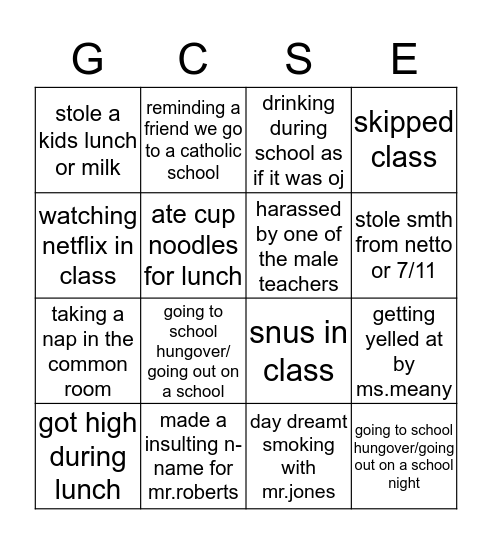 | G | C | S | E |
|---|---|---|---|
| stole a kids lunch or milk | reminding a friend we go to a catholic school | drinking during school as if it was oj | skipped class |
| watching netflix in class | ate cup noodles for lunch | harassed by one of the male teachers | stole smth from netto or 7/11 |
| taking a nap in the common room | going to school hungover/ going out on a school | snus in class | getting yelled at by ms.meany |
| got high during lunch | made a insulting n-name for mr.roberts | day dreamt smoking with mr.jones | going to school hungover/going out on a school night |